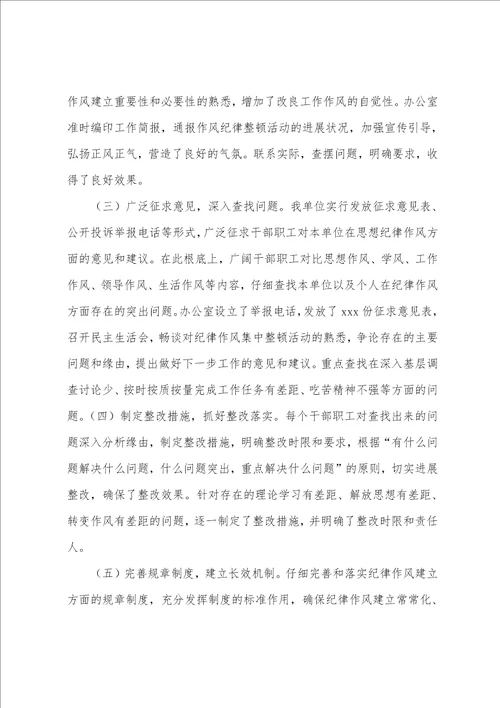 作风建立重要性和必要性的熟悉，增加了改良工作作风的自觉性。办公室准时编印工作简报，通报作风纪律整顿活动的进展状况，加强宣传引导，弘扬正风正气，营造了良好的气氛。联系实际，查摆问题，明确要求，收得了良好效果。

（三）广泛征求意见，深入查找问题。我单位实行发放征求意见表、公开投诉举报电话等形式，广泛征求干部职工对本单位在思想纪律作风方面的意见和建议。在此根底上，广阔干部职工对比思想作风、学风、工作作风、领导作风、生活作风等内容，仔细查找本单位以及个人在纪律作风方面存在的突出问题。办公室设立了举报电话，发放了 xxx 份征求意见表，召开民主生活会，畅谈对纪律作风集中整顿活动的熟悉，争论存在的主要问题和缘由，提出做好下一步工作的意见和建议。重点查找在深入基层调查讨论少、按时按质按量完成工作任务有差距、吃苦精神不强等方面的问题。（四）制定整改措施，抓好整改落实。每个干部职工对查找出来的问题深入分析缘由，制定整改措施，明确整改时限和要求，根据“有什么问题解决什么问题，什么问题突出，重点解决什么问题”的原则，切实进展整改，确保了整改效果。针对存在的理论学习有差距、解放思想有差距、转变作风有差距的问题，逐一制定了整改措施，并明确了整改时限和责任人。

（五）完善规章制度，建立长效机制。仔细完善和落实纪律作风建立方面的规章制度，充分发挥制度的标准作用，确保纪律作风建立常常化、